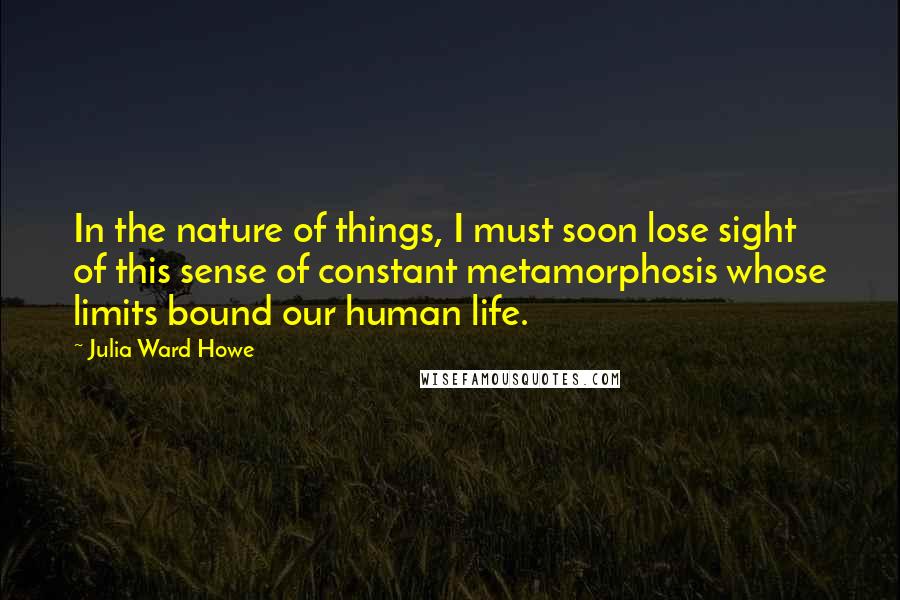 In the nature of things, I must soon lose sight of this sense of constant metamorphosis whose limits bound our human life.

~ Julia Ward Howe

WISEFAMOUSQUOTES.COM